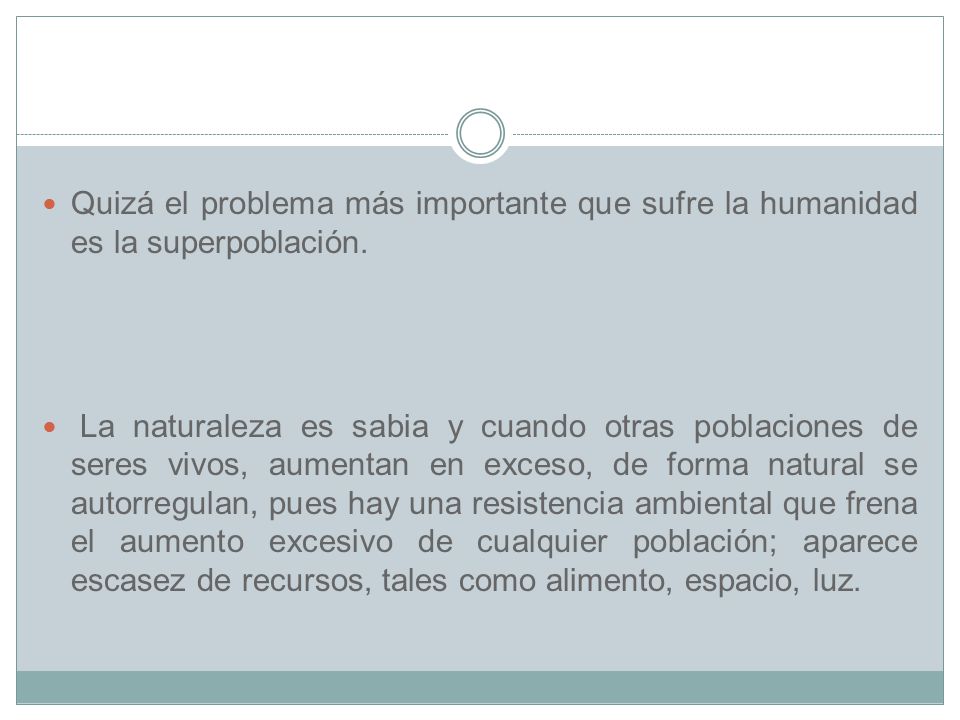 Quizá el problema más importante que sufre la humanidad es la superpoblación.

La naturaleza es sabia y cuando otras poblaciones de seres vivos, aumentan en exceso, de forma natural se autorregulan, pues hay una resistencia ambiental que frena el aumento excesivo de cualquier población; aparece escasez de recursos, tales como alimento, espacio, luz.